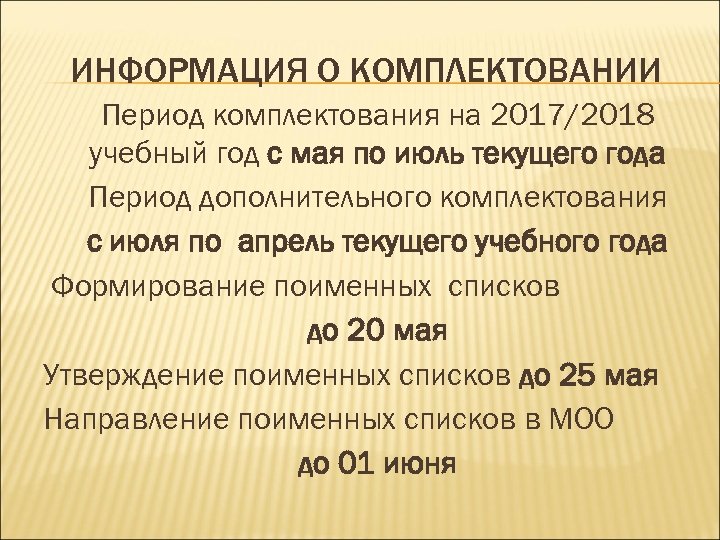 ИНФОРМАЦИЯ О КОМПЛЕКТОВАНИИ

Период комплектования на 2017/2018 учебный год с мая по июль текущего года

Период дополнительного комплектования с июля по апрель текущего учебного года

Формирование поименных списков до 20 мая

Утверждение поименных списков до 25 мая

Направление поименных списков в МОО до 01 июня